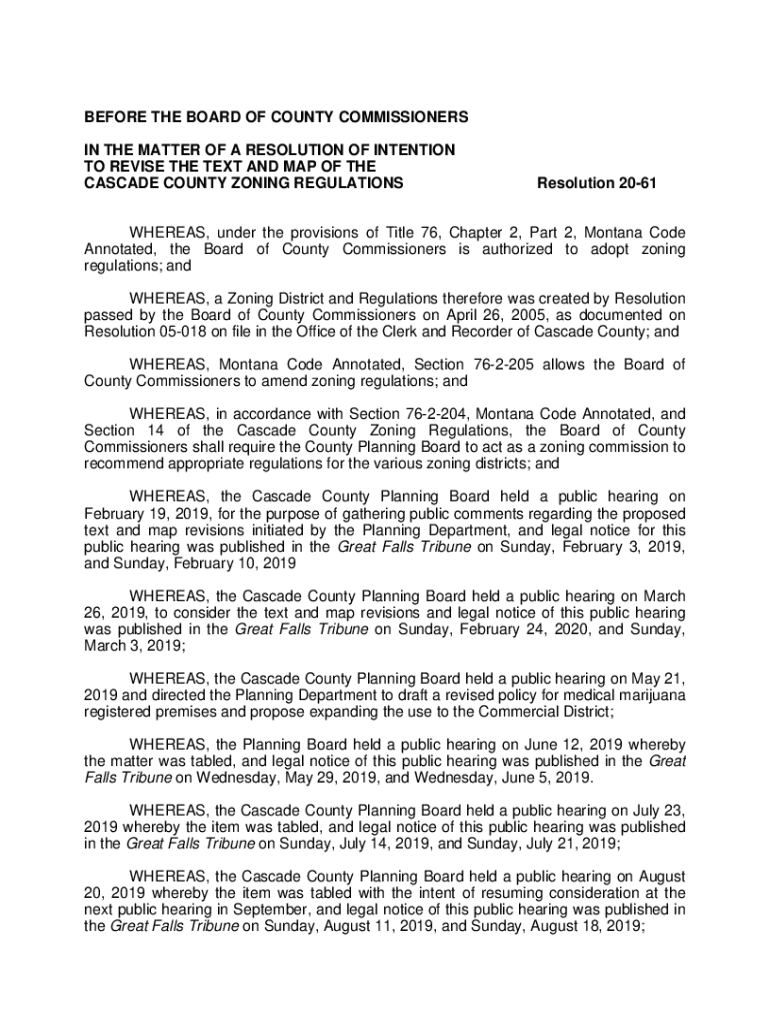 BEFORE THE BOARD OF COUNTY COMMISSIONERS

IN THE MATTER OF A RESOLUTION OF INTENTION TO REVISE THE TEXT AND MAP OF THE CASCADE COUNTY ZONING REGULATIONS

Resolution 20-61

WHEREAS, under the provisions of Title 76, Chapter 2, Part 2, Montana Code Annotated, the Board of County Commissioners is authorized to adopt zoning regulations; and

WHEREAS, a Zoning District and Regulations therefore was created by Resolution passed by the Board of County Commissioners on April 26, 2005, as documented on Resolution 05-018 on file in the Office of the Clerk and Recorder of Cascade County; and

WHEREAS, Montana Code Annotated, Section 76-2-205 allows the Board of County Commissioners to amend zoning regulations; and

WHEREAS, in accordance with Section 76-2-204, Montana Code Annotated, and Section 14 of the Cascade County Zoning Regulations, the Board of County Commissioners shall require the County Planning Board to act as a zoning commission to recommend appropriate regulations for the various zoning districts; and

WHEREAS, the Cascade County Planning Board held a public hearing on February 19, 2019, for the purpose of gathering public comments regarding the proposed text and map revisions initiated by the Planning Department, and legal notice for this public hearing was published in the Great Falls Tribune on Sunday, February 3, 2019, and Sunday, February 10, 2019

WHEREAS, the Cascade County Planning Board held a public hearing on March 26, 2019, to consider the text and map revisions and legal notice of this public hearing was published in the Great Falls Tribune on Sunday, February 24, 2020, and Sunday, March 3, 2019;

WHEREAS, the Cascade County Planning Board held a public hearing on May 21, 2019 and directed the Planning Department to draft a revised policy for medical marijuana registered premises and propose expanding the use to the Commercial District;

WHEREAS, the Planning Board held a public hearing on June 12, 2019 whereby the matter was tabled, and legal notice of this public hearing was published in the Great Falls Tribune on Wednesday, May 29, 2019, and Wednesday, June 5, 2019.

WHEREAS, the Cascade County Planning Board held a public hearing on July 23, 2019 whereby the item was tabled, and legal notice of this public hearing was published in the Great Falls Tribune on Sunday, July 14, 2019, and Sunday, July 21, 2019;

WHEREAS, the Cascade County Planning Board held a public hearing on August 20, 2019 whereby the item was tabled with the intent of resuming consideration at the next public hearing in September, and legal notice of this public hearing was published in the Great Falls Tribune on Sunday, August 11, 2019, and Sunday, August 18, 2019;